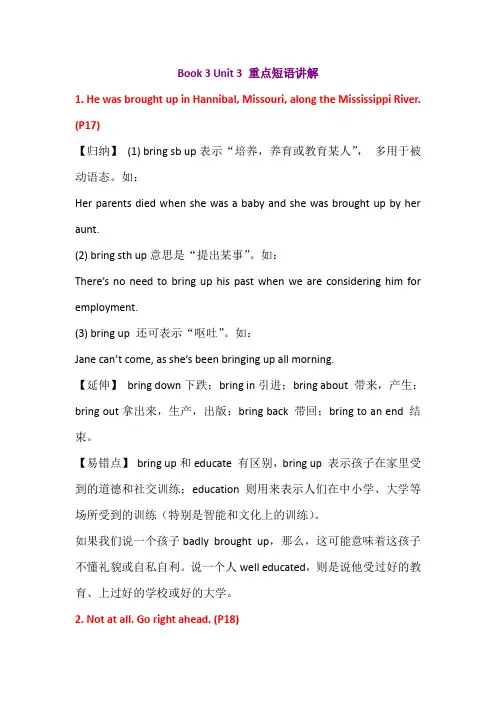 Book 3 Unit 3 重点短语讲解

1. He was brought up in Hannibal, Missouri, along the Mississippi River. (P17)

【归纳】 (1) bring sb up 表示“培养，养育或教育某人”， 多用于被动语态。如：

Her parents died when she was a baby and she was brought up by her aunt.

(2) bring sth up 意思是“提出某事”。如：

There's no need to bring up his past when we are considering him for employment.

(3) bring up 还可表示“呕吐”。如：

Jane can't come, as she's been bringing up all morning.

【延伸】 bring down 下跌；bring in 引进；bring about 带来，产生；bring out 拿出来，生产，出版；bring back 带回；bring to an end 结束。

【易错点】 bring up 和 educate 有区别，bring up 表示孩子在家里受到的道德和社交训练；education 则用来表示人们在中小学、大学等场所受到的训练（特别是智能和文化上的训练）。

如果我们说一个孩子 badly brought up，那么，这可能意味着这孩子不懂礼貌或自私自利。说一个人 well educated，则是说他受过好的教育、上过好的学校或好的大学。

2. Not at all. Go right ahead. (P18)